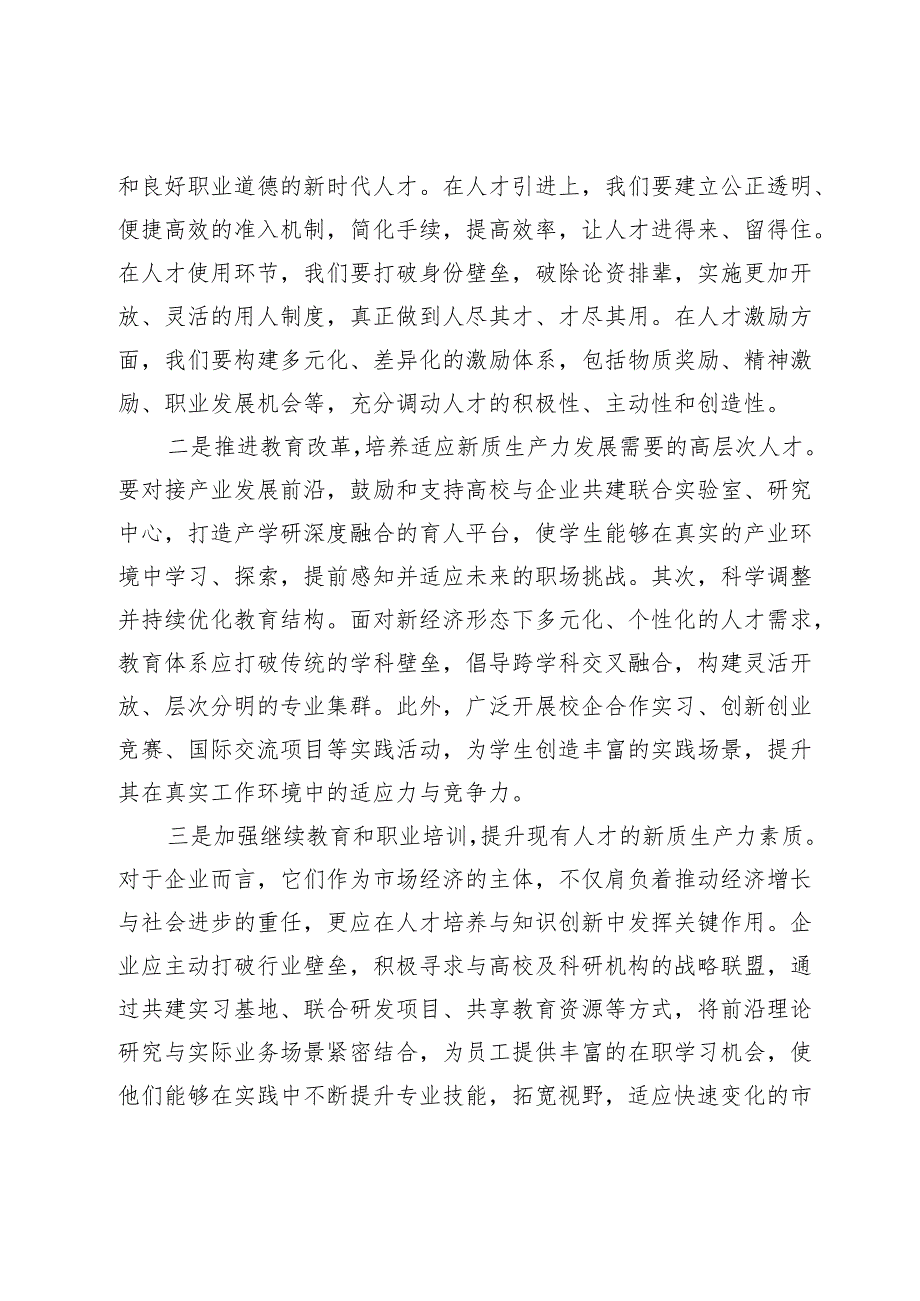 和良好职业道德的新时代人才。在人才引进上，我们要建立公正透明、便捷高效的准入机制，简化手续，提高效率，让人才进得来、留得住。在人才使用环节，我们要打破身份壁垒，破除论资排辈，实施更加开放、灵活的用人制度，真正做到人尽其才、才尽其用。在人才激励方面，我们要构建多元化、差异化的激励体系，包括物质奖励、精神激励、职业发展机会等，充分调动人才的积极性、主动性和创造性。

二是推进教育改革，培养适应新质生产力发展需要的高层次人才。要对接产业发展前沿，鼓励和支持高校与企业共建联合实验室、研究中心，打造产学研深度融合的育人平台，使学生能够在真实的产业环境中学习、探索，提前感知并适应未来的职场挑战。其次，科学调整并持续优化教育结构。面对新经济形态下多元化、个性化的人才需求，教育体系应打破传统的学科壁垒，倡导跨学科交叉融合，构建灵活开放、层次分明的专业集群。此外，广泛开展校企合作实习、创新创业竞赛、国际交流项目等实践活动，为学生创造丰富的实践场景，提升其在真实工作环境中的适应力与竞争力。

三是加强继续教育和职业培训，提升现有人才的新质生产力素质。对于企业而言，它们作为市场经济的主体，不仅肩负着推动经济增长与社会进步的重任，更应在人才培养与知识创新中发挥关键作用。企业应主动打破行业壁垒，积极寻求与高校及科研机构的战略联盟，通过共建实习基地、联合研发项目、共享教育资源等方式，将前沿理论研究与实际业务场景紧密结合，为员工提供丰富的在职学习机会，使他们能够在实践中不断提升专业技能，拓宽视野，适应快速变化的市